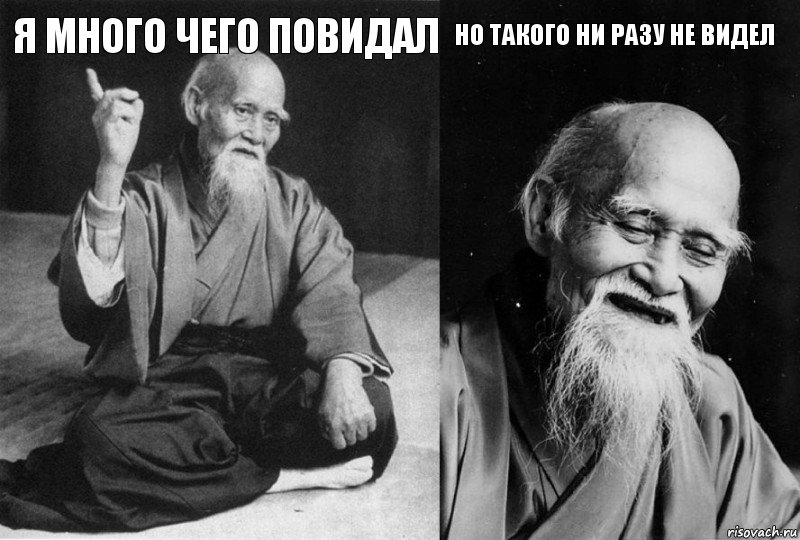 Я МНОГО ЧЕГО ПОВИДАЛ

НО ТАКОГО НИ РАЗУ НЕ ВИДЕЛ

risovach.ru